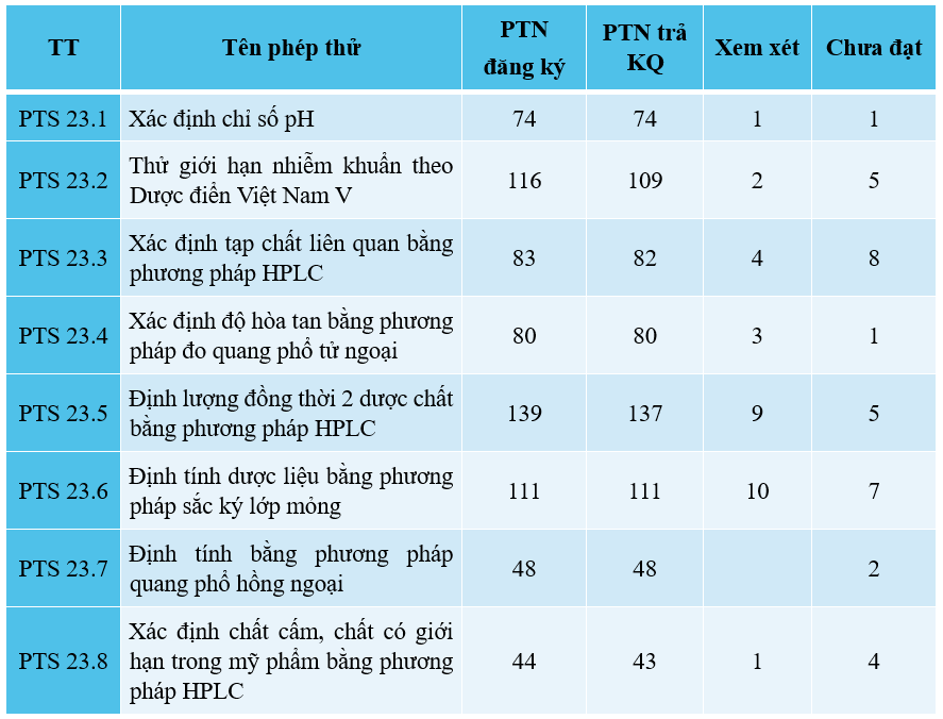 | TT | Tên phép thử | PTN đăng ký | PTN trả KQ | Xem xét | Chưa đạt |
|---|---|---|---|---|---|
| PTS 23.1 | Xác định chỉ số pH | 74 | 74 | 1 | 1 |
| PTS 23.2 | Thử giới hạn nhiễm khuẩn theo Dược điển Việt Nam V | 116 | 109 | 2 | 5 |
| PTS 23.3 | Xác định tạp chất liên quan bằng phương pháp HPLC | 83 | 82 | 4 | 8 |
| PTS 23.4 | Xác định độ hòa tan bằng phương pháp đo quang phổ tử ngoại | 80 | 80 | 3 | 1 |
| PTS 23.5 | Định lượng đồng thời 2 dược chất bằng phương pháp HPLC | 139 | 137 | 9 | 5 |
| PTS 23.6 | Định tính dược liệu bằng phương pháp sắc ký lớp mỏng | 111 | 111 | 10 | 7 |
| PTS 23.7 | Định tính bằng phương pháp quang phổ hồng ngoại | 48 | 48 | | 2 |
| PTS 23.8 | Xác định chất cấm, chất có giới hạn trong mỹ phẩm bằng phương pháp HPLC | 44 | 43 | 1 | 4 |